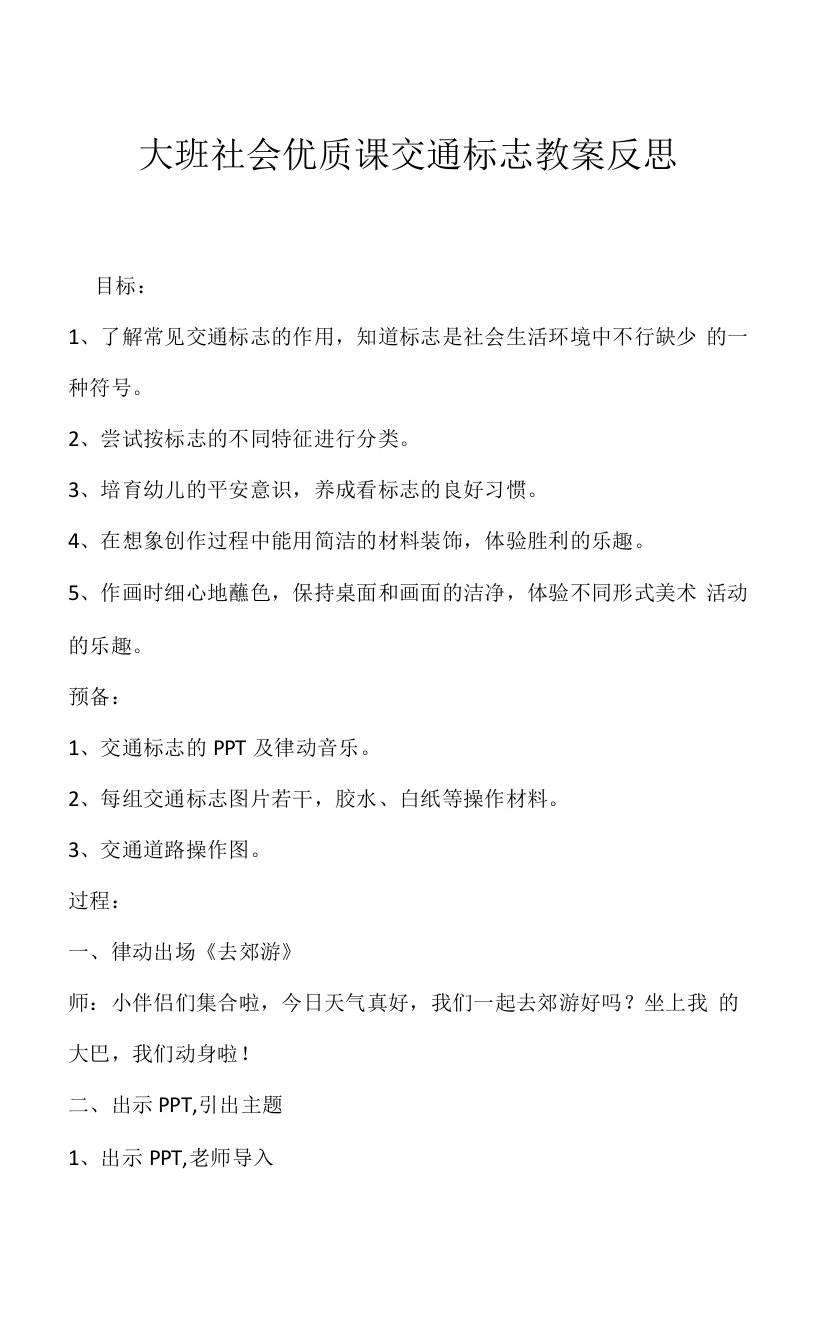 大班社会优质课交通标志教案反思

目标：

1、了解常见交通标志的作用，知道标志是社会生活环境中不行缺少 的一种符号。

2、尝试按标志的不同特征进行分类。

3、培育幼儿的平安意识，养成看标志的良好习惯。

4、在想象创作过程中能用简洁的材料装饰，体验胜利的乐趣。

5、作画时细心地蘸色，保持桌面和画面的洁净，体验不同形式美术 活动的乐趣。

预备：

1、交通标志的 PPT 及律动音乐。

2、每组交通标志图片若干，胶水、白纸等操作材料。

3、交通道路操作图。

过程：

一、律动出场《去郊游》

师：小伴侣们集合啦，今日天气真好，我们一起去郊游好吗？坐上我 的大巴，我们动身啦！

二、出示 PPT,引出主题

1、出示 PPT,老师导入